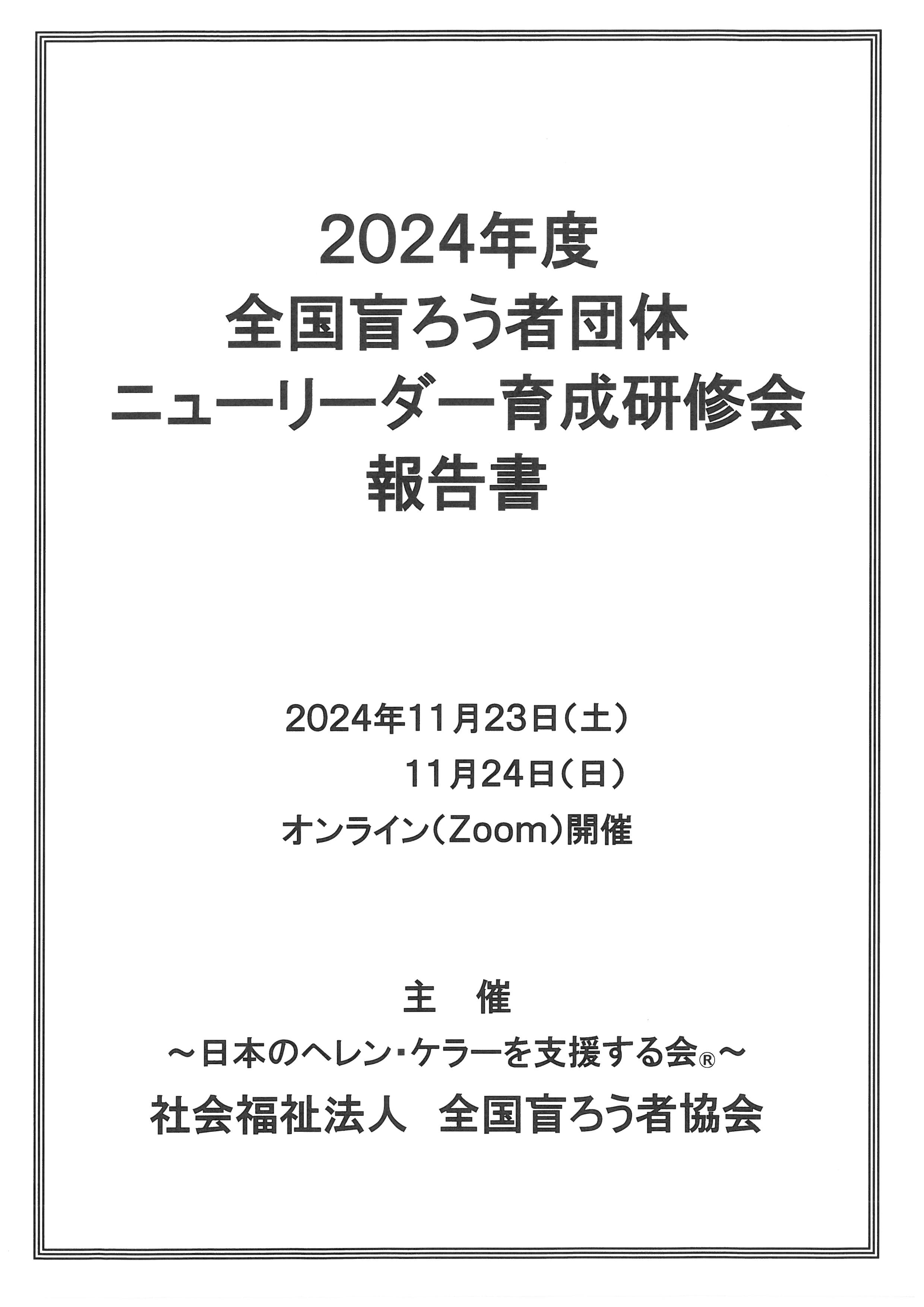 2024年度
全国盲ろう者団体
ニューリーダー育成研修会
報告書

2024年11月23日(土)
11月24日(日)
オンライン(Zoom)開催

主 催
～日本のヘレン・ケラーを支援する会®～
社会福祉法人 全国盲ろう者協会